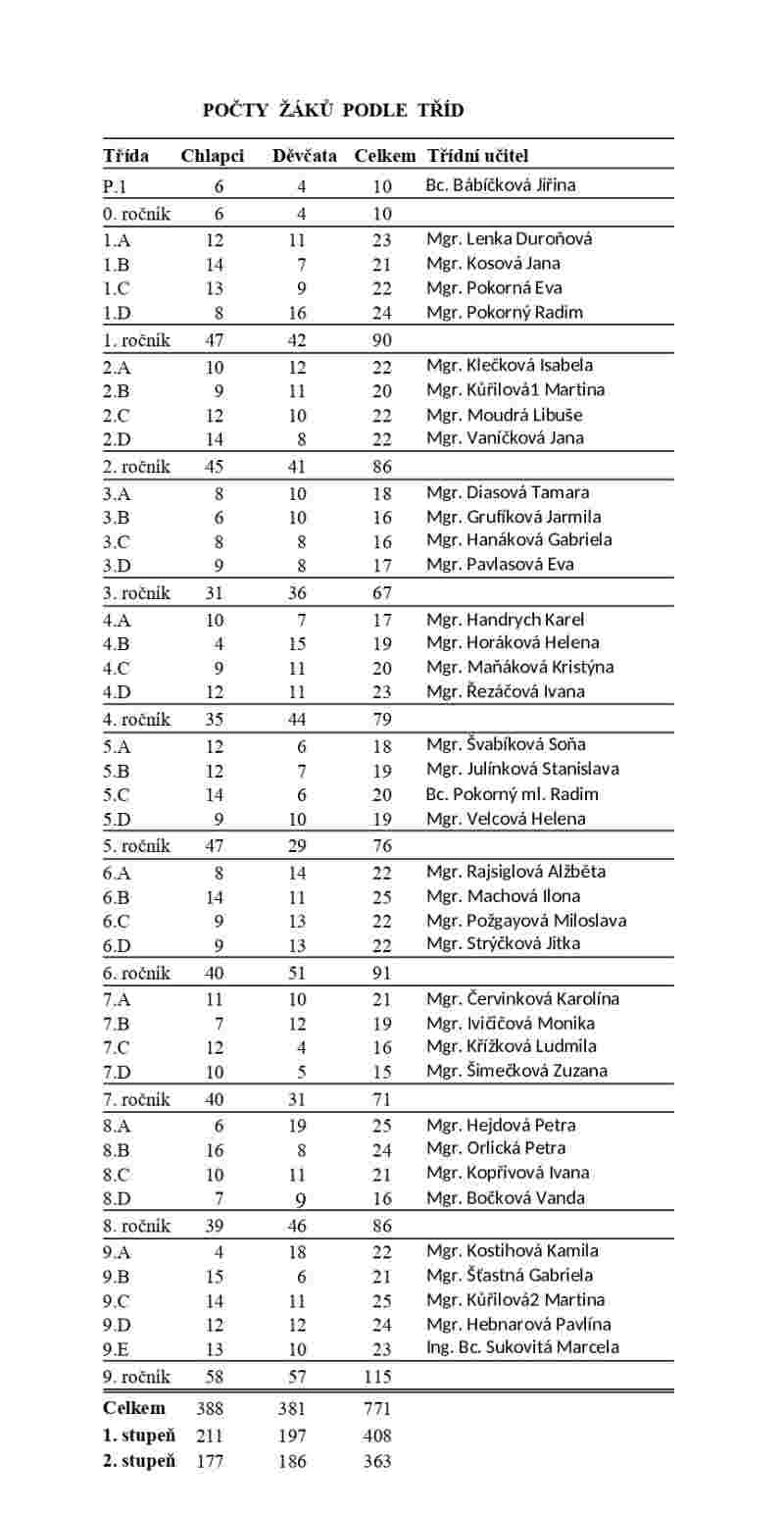 POČTY ŽÁKŮ PODLE TŘÍD

| Třída | Chlapci | Děvčata | Celkem | Třídní učitel |
|---|---|---|---|---|
| P.1 | 6 | 4 | 10 | Bc. Bábíčková Jiřina |
| 0. ročník | 6 | 4 | 10 | |
| 1.A | 12 | 11 | 23 | Mgr. Lenka Duroňová |
| 1.B | 14 | 7 | 21 | Mgr. Kosová Jana |
| 1.C | 13 | 9 | 22 | Mgr. Pokorná Eva |
| 1.D | 8 | 16 | 24 | Mgr. Pokorný Radim |
| 1. ročník | 47 | 42 | 90 | |
| 2.A | 10 | 12 | 22 | Mgr. Klečková Isabela |
| 2.B | 9 | 11 | 20 | Mgr. Kůřilová1 Martina |
| 2.C | 12 | 10 | 22 | Mgr. Moudrá Libuše |
| 2.D | 14 | 8 | 22 | Mgr. Vaníčková Jana |
| 2. ročník | 45 | 41 | 86 | |
| 3.A | 8 | 10 | 18 | Mgr. Diasová Tamara |
| 3.B | 6 | 10 | 16 | Mgr. Grufíková Jarmila |
| 3.C | 8 | 8 | 16 | Mgr. Hanáková Gabriela |
| 3.D | 9 | 8 | 17 | Mgr. Pavlasová Eva |
| 3. ročník | 31 | 36 | 67 | |
| 4.A | 10 | 7 | 17 | Mgr. Handrych Karel |
| 4.B | 4 | 15 | 19 | Mgr. Horáková Helena |
| 4.C | 9 | 11 | 20 | Mgr. Maňáková Kristýna |
| 4.D | 12 | 11 | 23 | Mgr. Řezáčová Ivana |
| 4. ročník | 35 | 44 | 79 | |
| 5.A | 12 | 6 | 18 | Mgr. Švabíková Soňa |
| 5.B | 12 | 7 | 19 | Mgr. Julínková Stanislava |
| 5.C | 14 | 6 | 20 | Bc. Pokorný ml. Radim |
| 5.D | 9 | 10 | 19 | Mgr. Velcová Helena |
| 5. ročník | 47 | 29 | 76 | |
| 6.A | 8 | 14 | 22 | Mgr. Rajsiglová Alžběta |
| 6.B | 14 | 11 | 25 | Mgr. Machová Ilona |
| 6.C | 9 | 13 | 22 | Mgr. Požgayová Miloslava |
| 6.D | 9 | 13 | 22 | Mgr. Strýčková Jitka |
| 6. ročník | 40 | 51 | 91 | |
| 7.A | 11 | 10 | 21 | Mgr. Červinková Karolína |
| 7.B | 7 | 12 | 19 | Mgr. Ivičičová Monika |
| 7.C | 12 | 4 | 16 | Mgr. Křížková Ludmila |
| 7.D | 10 | 5 | 15 | Mgr. Šimečková Zuzana |
| 7. ročník | 40 | 31 | 71 | |
| 8.A | 6 | 19 | 25 | Mgr. Hejdová Petra |
| 8.B | 16 | 8 | 24 | Mgr. Orlická Petra |
| 8.C | 10 | 11 | 21 | Mgr. Kopřivová Ivana |
| 8.D | 7 | 9 | 16 | Mgr. Bočková Vanda |
| 8. ročník | 39 | 46 | 86 | |
| 9.A | 4 | 18 | 22 | Mgr. Kostihová Kamila |
| 9.B | 15 | 6 | 21 | Mgr. Šťastná Gabriela |
| 9.C | 14 | 11 | 25 | Mgr. Kůřilová2 Martina |
| 9.D | 12 | 12 | 24 | Mgr. Hebnarová Pavlína |
| 9.E | 13 | 10 | 23 | Ing. Bc. Sukovitá Marcela |
| 9. ročník | 58 | 57 | 115 | |
| Celkem | 388 | 381 | 771 | |
| 1. stupeň | 211 | 197 | 408 | |
| 2. stupeň | 177 | 186 | 363 | |